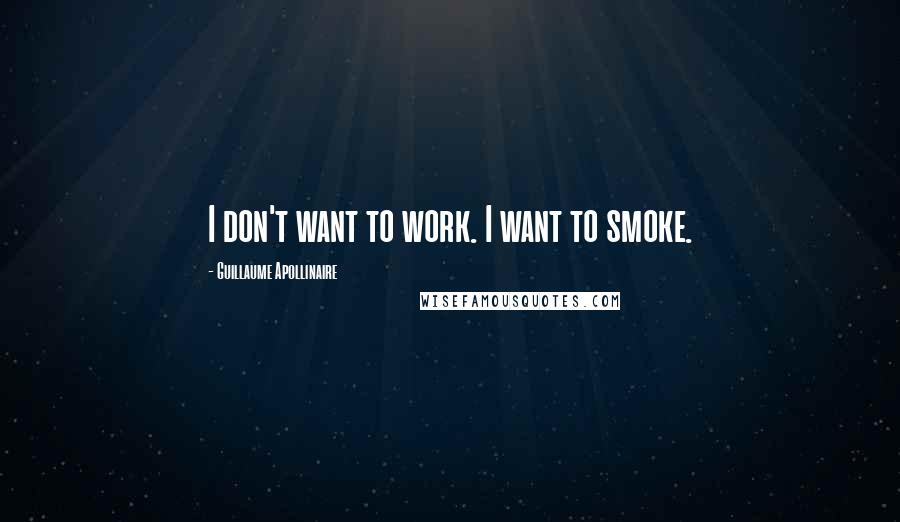 I don't want to work. I want to smoke.

- Guillaume Apollinaire

WISEFAMOUSQUOTES.COM